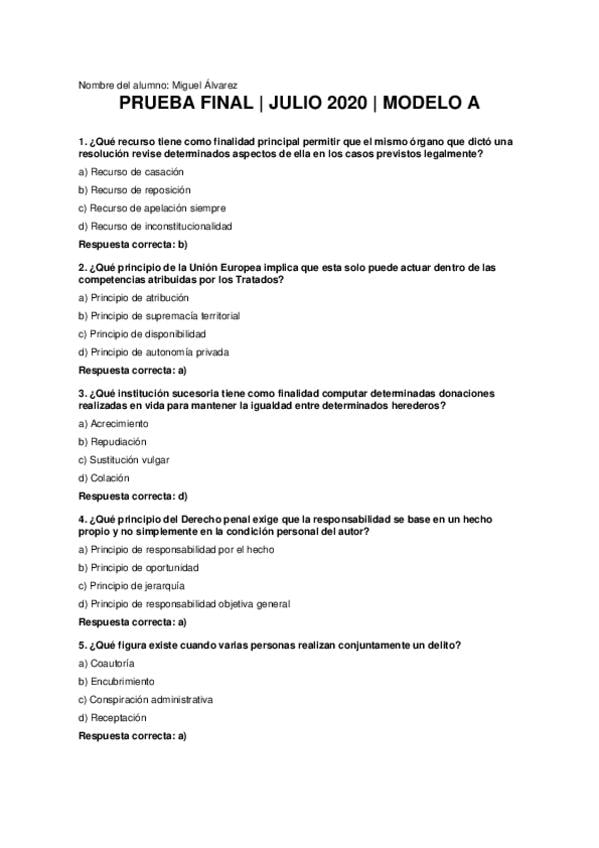 Nombre del alumno: Miguel Álvarez

PRUEBA FINAL | JULIO 2020 | MODELO A

1. ¿Qué recurso tiene como finalidad principal permitir que el mismo órgano que dictó una resolución revise determinados aspectos de ella en los casos previstos legalmente?

a) Recurso de casación

b) Recurso de reposición

c) Recurso de apelación siempre

d) Recurso de inconstitucionalidad

Respuesta correcta: b)

2. ¿Qué principio de la Unión Europea implica que esta solo puede actuar dentro de las competencias atribuidas por los Tratados?

a) Principio de atribución

b) Principio de supremacía territorial

c) Principio de disponibilidad

d) Principio de autonomía privada

Respuesta correcta: a)

3. ¿Qué institución sucesoria tiene como finalidad computar determinadas donaciones realizadas en vida para mantener la igualdad entre determinados herederos?

a) Acrecimiento

b) Repudiación

c) Sustitución vulgar

d) Colación

Respuesta correcta: d)

4. ¿Qué principio del Derecho penal exige que la responsabilidad se base en un hecho propio y no simplemente en la condición personal del autor?

a) Principio de responsabilidad por el hecho

b) Principio de oportunidad

c) Principio de jerarquía

d) Principio de responsabilidad objetiva general

Respuesta correcta: a)

5. ¿Qué figura existe cuando varias personas realizan conjuntamente un delito?

a) Coautoría

b) Encubrimiento

c) Conspiración administrativa

d) Receptación

Respuesta correcta: a)